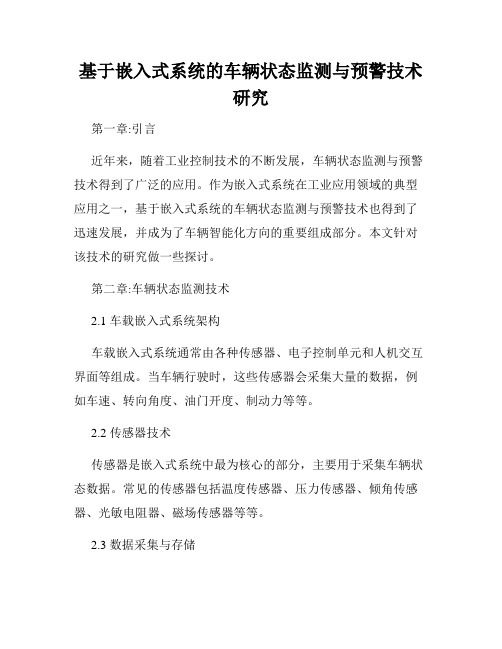 基于嵌入式系统的车辆状态监测与预警技术研究

第一章:引言

近年来，随着工业控制技术的不断发展，车辆状态监测与预警技术得到了广泛的应用。作为嵌入式系统在工业应用领域的典型应用之一，基于嵌入式系统的车辆状态监测与预警技术也得到了迅速发展，并成为了车辆智能化方向的重要组成部分。本文针对该技术的研究做一些探讨。

第二章:车辆状态监测技术

2.1 车载嵌入式系统架构

车载嵌入式系统通常由各种传感器、电子控制单元和人机交互界面等组成。当车辆行驶时，这些传感器会采集大量的数据，例如车速、转向角度、油门开度、制动力等等。

2.2 传感器技术

传感器是嵌入式系统中最为核心的部分，主要用于采集车辆状态数据。常见的传感器包括温度传感器、压力传感器、倾角传感器、光敏电阻器、磁场传感器等等。

2.3 数据采集与存储